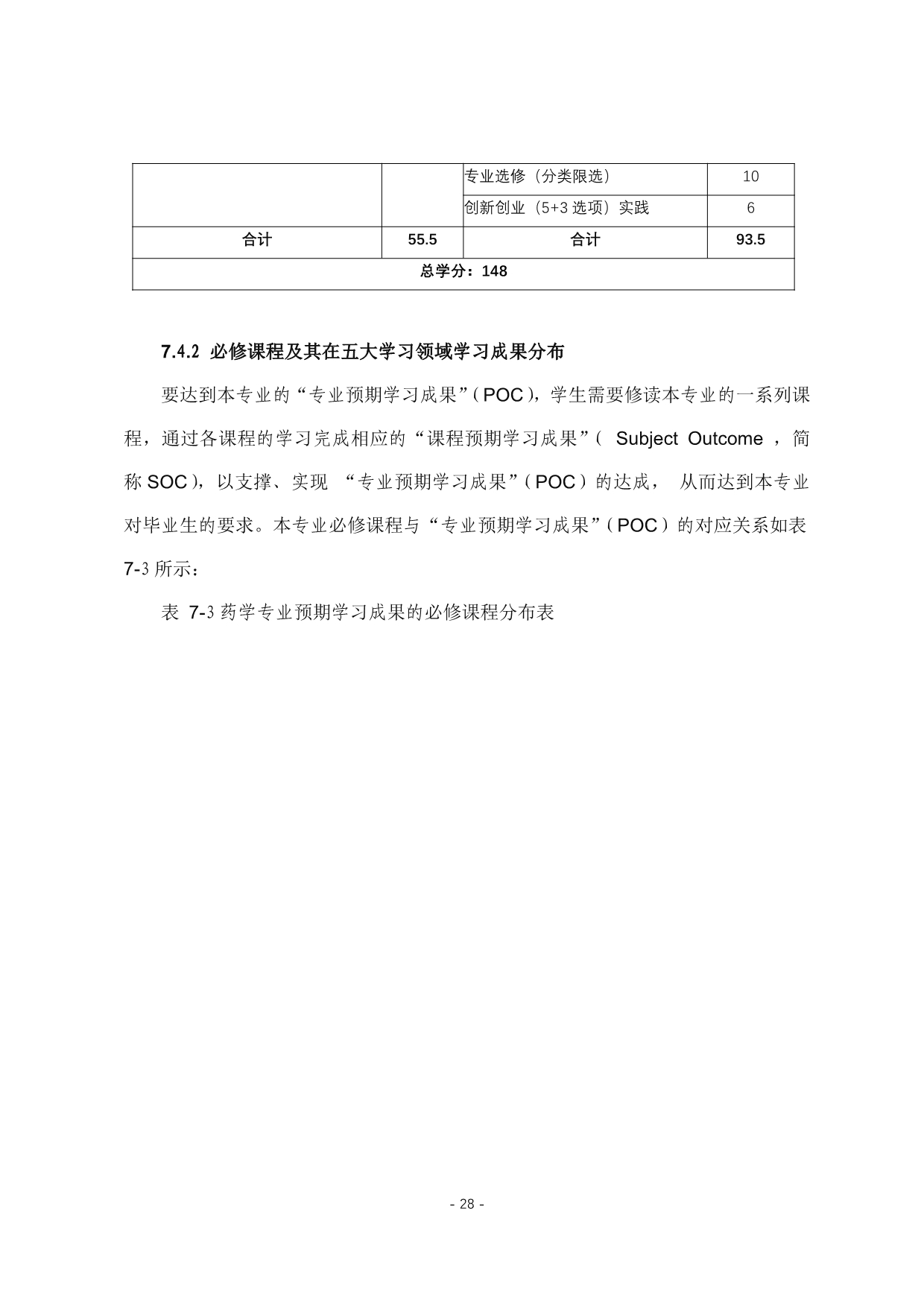 |  |  | 专业选修（分类限选） | 10 |
|---|---|---|---|
|  |  | 创新创业（5+3 选项）实践 | 6 |
| 合计 | 55.5 | 合计 | 93.5 |
| 总学分：148 | | | |

7.4.2 必修课程及其在五大学习领域学习成果分布

要达到本专业的“专业预期学习成果”（POC），学生需要修读本专业的一系列课程，通过各课程的学习完成相应的“课程预期学习成果”（ Subject Outcome ，简称 SOC），以支撑、实现 “专业预期学习成果”（POC）的达成， 从而达到本专业对毕业生的要求。本专业必修课程与“专业预期学习成果”（POC）的对应关系如表 7-3 所示：

表 7-3 药学专业预期学习成果的必修课程分布表

- 28 -